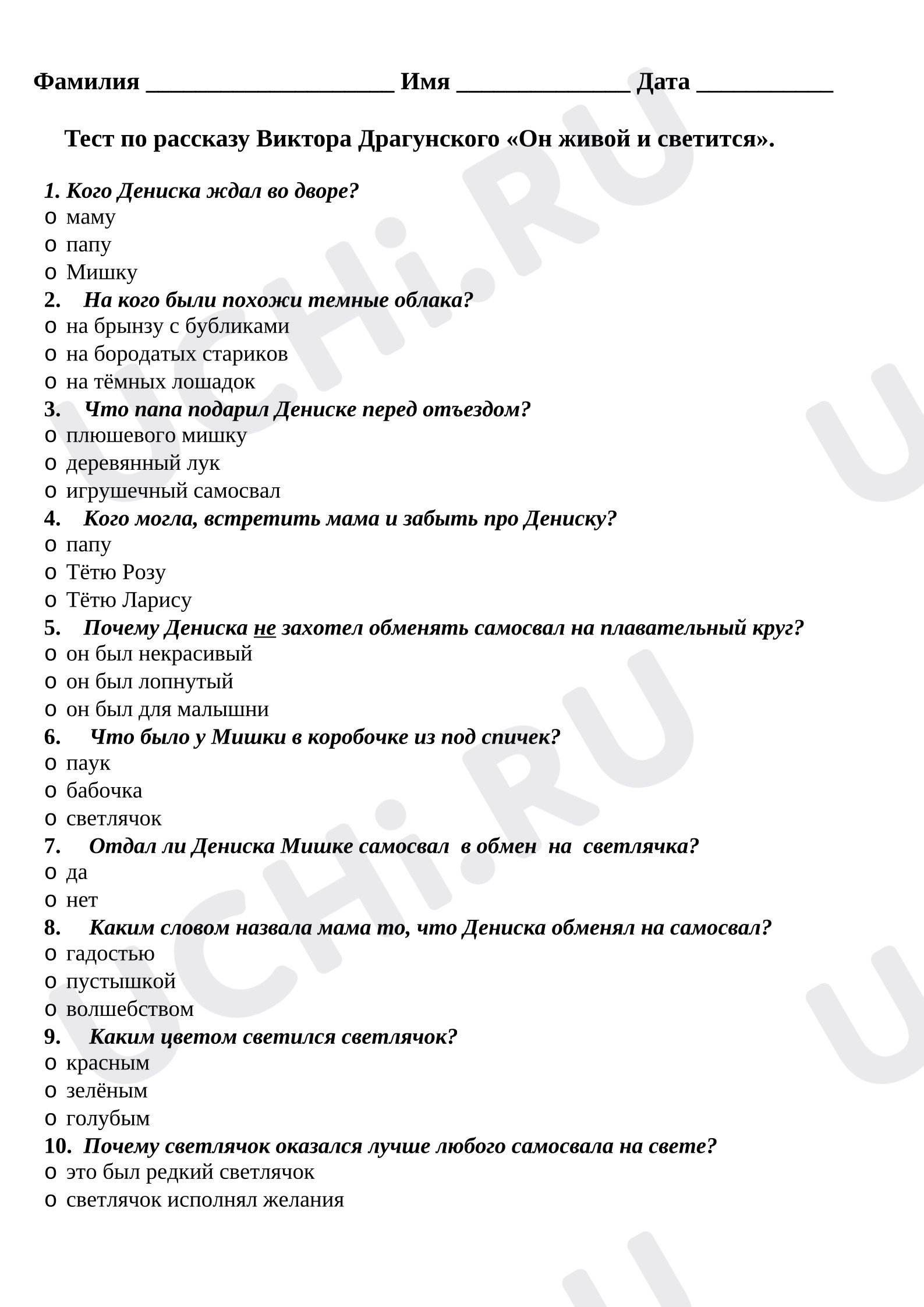 Фамилия ____ Имя ____ Дата ____

Тест по рассказу Виктора Драгунского «Он живой и светится».

1. Кого Дениска ждал во дворе?
o маму
o папу
o Мишку
2. На кого были похожи темные облака?
o на брынзу с бубликами
o на бородатых стариков
o на тёмных лошадок
3. Что папа подарил Дениске перед отъездом?
o плюшевого мишку
o деревянный лук
o игрушечный самосвал
4. Кого могла, встретить мама и забыть про Дениску?
o папу
o Тётю Розу
o Тётю Ларису
5. Почему Дениска не захотел обменять самосвал на плавательный круг?
o он был некрасивый
o он был лопнутый
o он был для малышни
6. Что было у Мишки в коробочке из под спичек?
o паук
o бабочка
o светлячок
7. Отдал ли Дениска Мишке самосвал в обмен на светлячка?
o да
o нет
8. Каким словом назвала мама то, что Дениска обменял на самосвал?
o гадостью
o пустышкой
o волшебством
9. Каким цветом светился светлячок?
o красным
o зелёным
o голубым
10. Почему светлячок оказался лучше любого самосвала на свете?
o это был редкий светлячок
o светлячок исполнял желания

UCHi.RU